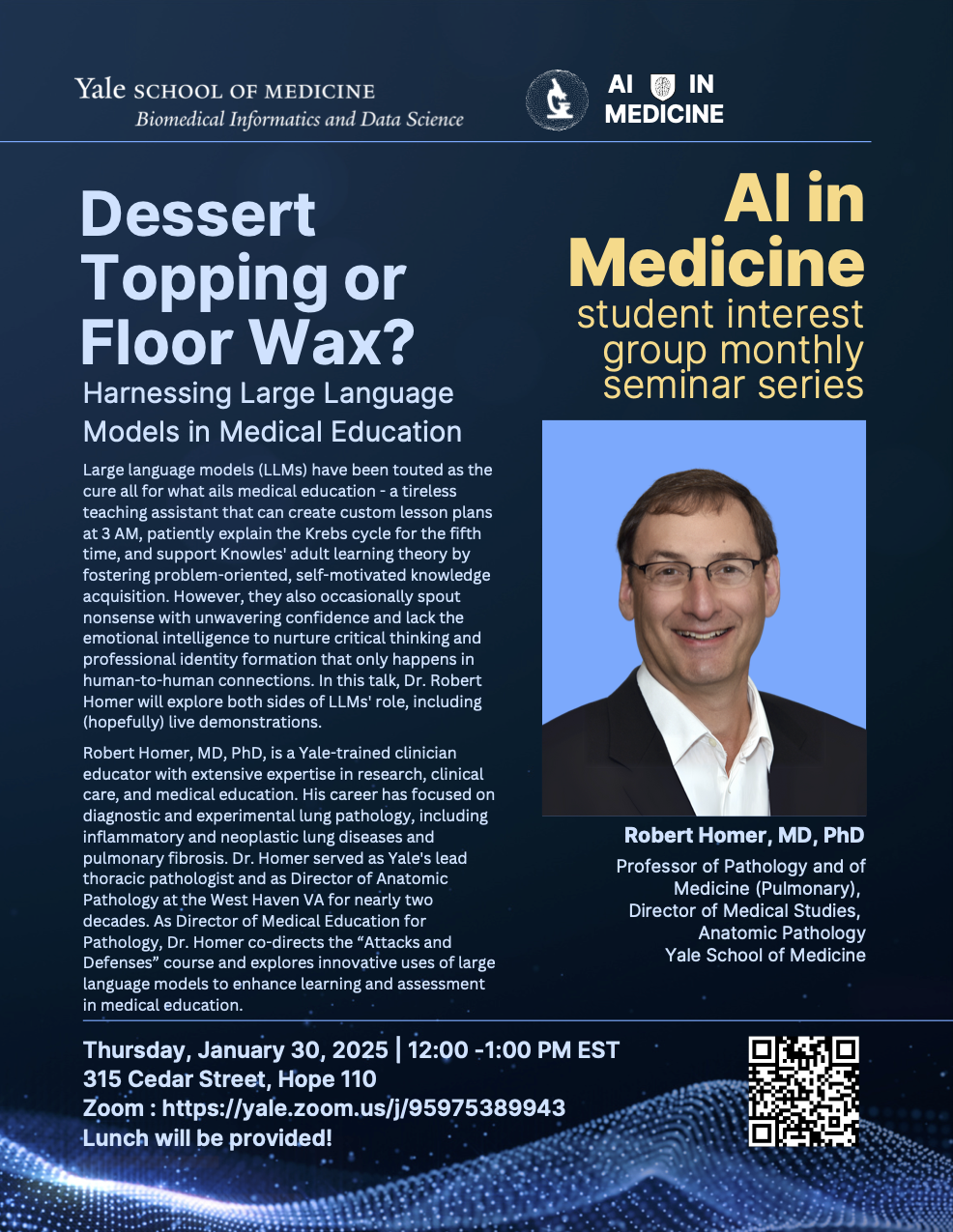 Yale SCHOOL OF MEDICINE
Biomedical Informatics and Data Science

AI IN MEDICINE

Dessert Topping or Floor Wax?

Harnessing Large Language Models in Medical Education

Large language models (LLMs) have been touted as the cure all for what ails medical education - a tireless teaching assistant that can create custom lesson plans at 3 AM, patiently explain the Krebs cycle for the fifth time, and support Knowles' adult learning theory by fostering problem-oriented, self-motivated knowledge acquisition. However, they also occasionally spout nonsense with unwavering confidence and lack the emotional intelligence to nurture critical thinking and professional identity formation that only happens in human-to-human connections. In this talk, Dr. Robert Homer will explore both sides of LLMs' role, including (hopefully) live demonstrations.

Robert Homer, MD, PhD, is a Yale-trained clinician educator with extensive expertise in research, clinical care, and medical education. His career has focused on diagnostic and experimental lung pathology, including inflammatory and neoplastic lung diseases and pulmonary fibrosis. Dr. Homer served as Yale's lead thoracic pathologist and as Director of Anatomic Pathology at the West Haven VA for nearly two decades. As Director of Medical Education for Pathology, Dr. Homer co-directs the "Attacks and Defenses" course and explores innovative uses of large language models to enhance learning and assessment in medical education.

AI in Medicine
student interest group monthly seminar series

Robert Homer, MD, PhD
Professor of Pathology and of Medicine (Pulmonary),
Director of Medical Studies, Anatomic Pathology
Yale School of Medicine

Thursday, January 30, 2025 | 12:00 -1:00 PM EST
315 Cedar Street, Hope 110
Zoom : https://yale.zoom.us/j/95975389943
Lunch will be provided!